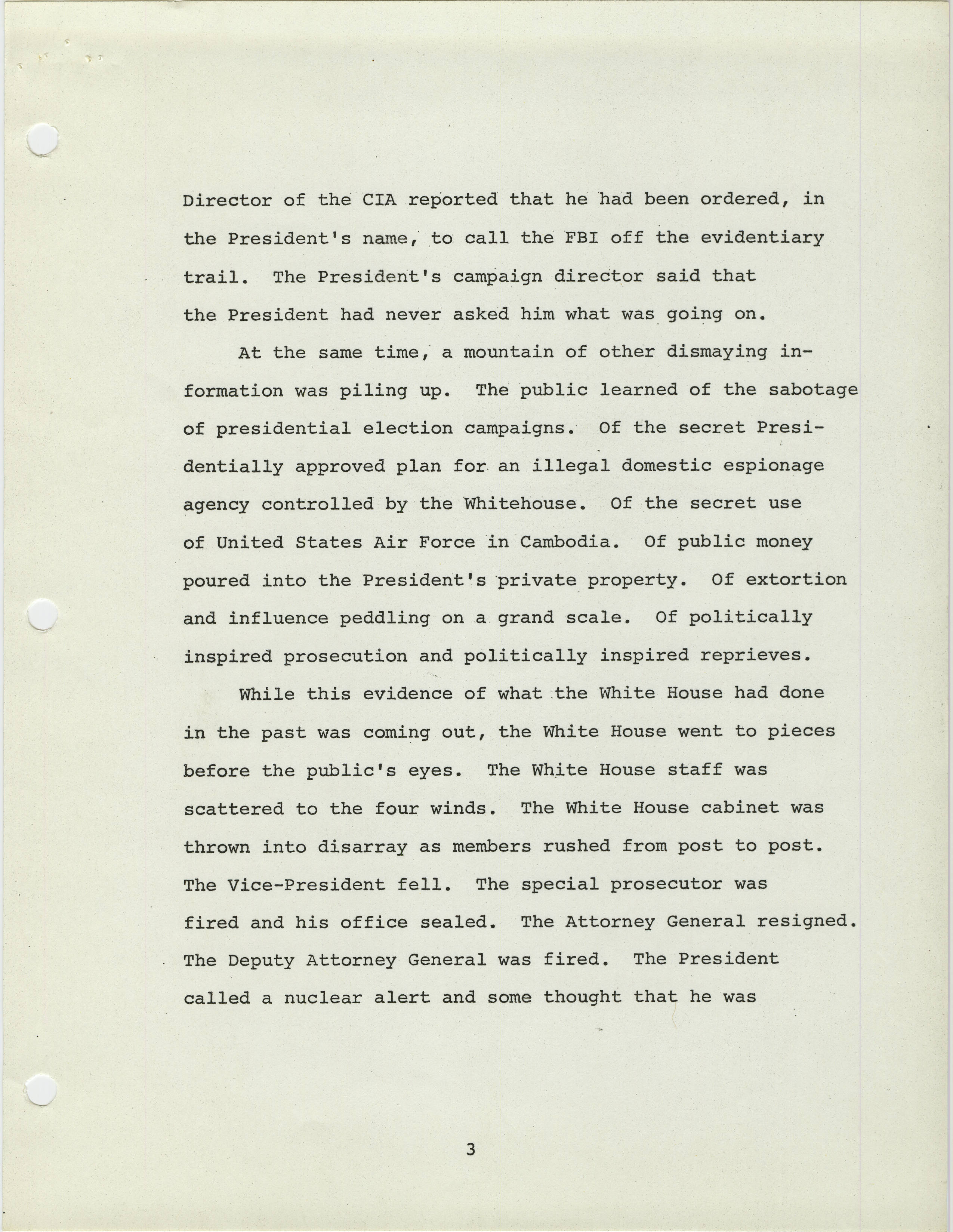 Director of the CIA reported that he had been ordered, in the President's name, to call the FBI off the evidentiary trail. The President's campaign director said that the President had never asked him what was going on.

At the same time, a mountain of other dismaying information was piling up. The public learned of the sabotage of presidential election campaigns. Of the secret Presidentially approved plan for an illegal domestic espionage agency controlled by the Whitehouse. Of the secret use of United States Air Force in Cambodia. Of public money poured into the President's private property. Of extortion and influence peddling on a grand scale. Of politically inspired prosecution and politically inspired reprieves.

While this evidence of what the White House had done in the past was coming out, the White House went to pieces before the public's eyes. The White House staff was scattered to the four winds. The White House cabinet was thrown into disarray as members rushed from post to post. The Vice-President fell. The special prosecutor was fired and his office sealed. The Attorney General resigned. The Deputy Attorney General was fired. The President called a nuclear alert and some thought that he was

3